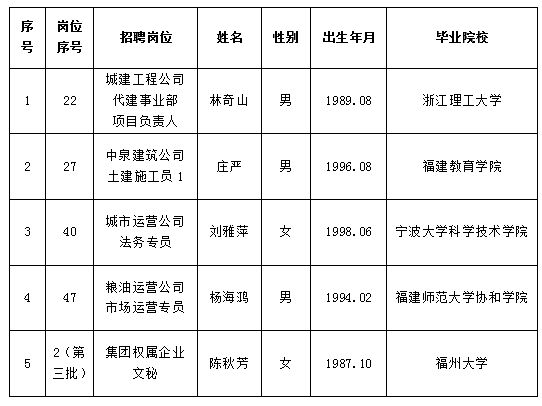 | 序号 | 岗位序号 | 招聘岗位 | 姓名 | 性别 | 出生年月 | 毕业院校 |
|---|---|---|---|---|---|---|
| 1 | 22 | 城建工程公司代建事业部项目负责人 | 林奇山 | 男 | 1989.08 | 浙江理工大学 |
| 2 | 27 | 中泉建筑公司土建施工员 1 | 庄严 | 男 | 1996.08 | 福建教育学院 |
| 3 | 40 | 城市运营公司法务专员 | 刘雅萍 | 女 | 1998.06 | 宁波大学科学技术学院 |
| 4 | 47 | 粮油运营公司市场运营专员 | 杨海鸿 | 男 | 1994.02 | 福建师范大学协和学院 |
| 5 | 2（第三批） | 集团权属企业文秘 | 陈秋芳 | 女 | 1987.10 | 福州大学 |